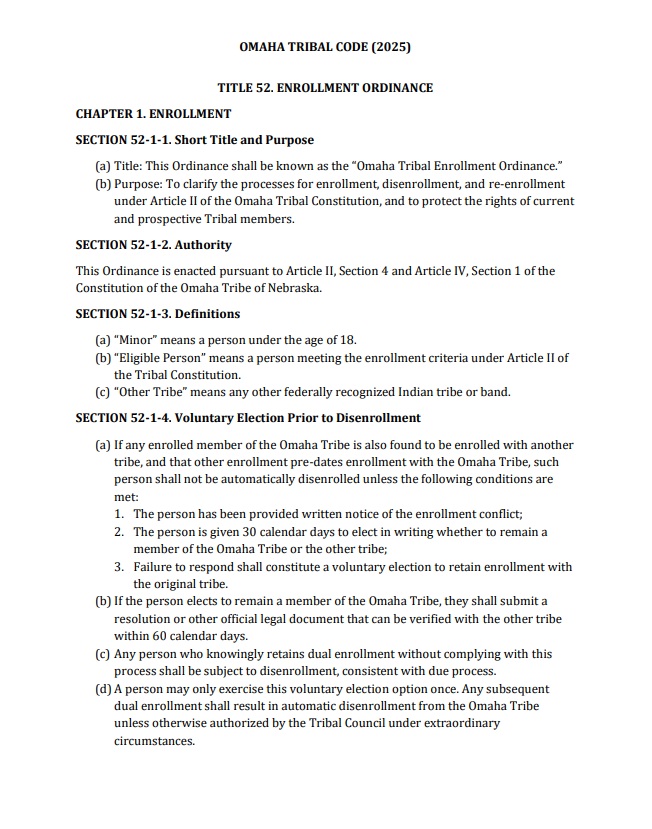 OMAHA TRIBAL CODE (2025)

TITLE 52. ENROLLMENT ORDINANCE

CHAPTER 1. ENROLLMENT

SECTION 52-1-1. Short Title and Purpose

(a) Title: This Ordinance shall be known as the "Omaha Tribal Enrollment Ordinance."
(b) Purpose: To clarify the processes for enrollment, disenrollment, and re-enrollment under Article II of the Omaha Tribal Constitution, and to protect the rights of current and prospective Tribal members.

SECTION 52-1-2. Authority

This Ordinance is enacted pursuant to Article II, Section 4 and Article IV, Section 1 of the Constitution of the Omaha Tribe of Nebraska.

SECTION 52-1-3. Definitions

(a) "Minor" means a person under the age of 18.
(b) "Eligible Person" means a person meeting the enrollment criteria under Article II of the Tribal Constitution.
(c) "Other Tribe" means any other federally recognized Indian tribe or band.

SECTION 52-1-4. Voluntary Election Prior to Disenrollment

(a) If any enrolled member of the Omaha Tribe is also found to be enrolled with another tribe, and that other enrollment pre-dates enrollment with the Omaha Tribe, such person shall not be automatically disenrolled unless the following conditions are met:
1. The person has been provided written notice of the enrollment conflict;
2. The person is given 30 calendar days to elect in writing whether to remain a member of the Omaha Tribe or the other tribe;
3. Failure to respond shall constitute a voluntary election to retain enrollment with the original tribe.
(b) If the person elects to remain a member of the Omaha Tribe, they shall submit a resolution or other official legal document that can be verified with the other tribe within 60 calendar days.
(c) Any person who knowingly retains dual enrollment without complying with this process shall be subject to disenrollment, consistent with due process.
(d) A person may only exercise this voluntary election option once. Any subsequent dual enrollment shall result in automatic disenrollment from the Omaha Tribe unless otherwise authorized by the Tribal Council under extraordinary circumstances.